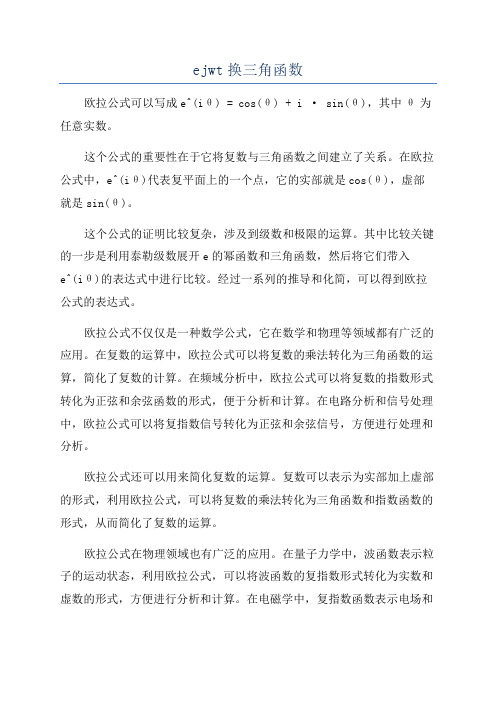 ejwt 换三角函数

欧拉公式可以写成 e^(iθ) = cos(θ) + i · sin(θ)，其中 θ 为任意实数。

这个公式的重要性在于它将复数与三角函数之间建立了关系。在欧拉公式中，e^(iθ)代表复平面上的一个点，它的实部就是 cos(θ)，虚部就是 sin(θ)。

这个公式的证明比较复杂，涉及到级数和极限的运算。其中比较关键的一步是利用泰勒级数展开 e 的幂函数和三角函数，然后将它们带入 e^(iθ)的表达式中进行比较。经过一系列的推导和化简，可以得到欧拉公式的表达式。

欧拉公式不仅仅是一种数学公式，它在数学和物理等领域都有广泛的应用。在复数的运算中，欧拉公式可以将复数的乘法转化为三角函数的运算，简化了复数的计算。在频域分析中，欧拉公式可以将复数的指数形式转化为正弦和余弦函数的形式，便于分析和计算。在电路分析和信号处理中，欧拉公式可以将复指数信号转化为正弦和余弦信号，方便进行处理和分析。

欧拉公式还可以用来简化复数的运算。复数可以表示为实部加上虚部的形式，利用欧拉公式，可以将复数的乘法转化为三角函数和指数函数的形式，从而简化了复数的运算。

欧拉公式在物理领域也有广泛的应用。在量子力学中，波函数表示粒子的运动状态，利用欧拉公式，可以将波函数的复指数形式转化为实数和虚数的形式，方便进行分析和计算。在电磁学中，复指数函数表示电场和